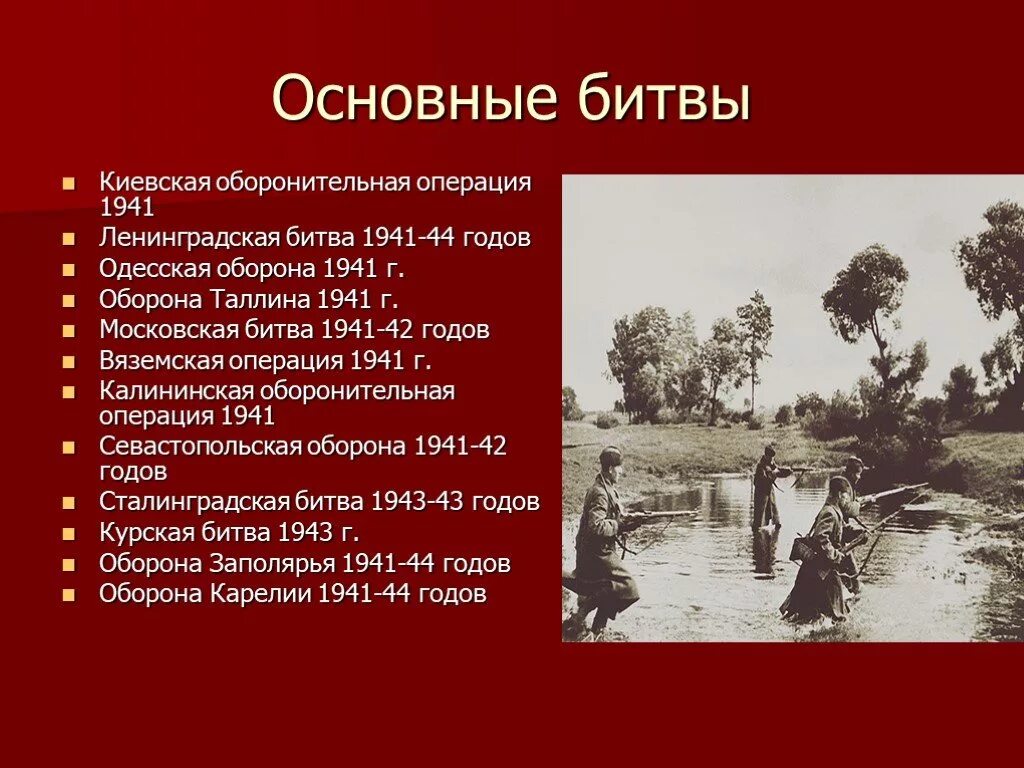 Основные битвы

- Киевская оборонительная операция 1941
- Ленинградская битва 1941-44 годов
- Одесская оборона 1941 г.
- Оборона Таллина 1941 г.
- Московская битва 1941-42 годов
- Вяземская операция 1941 г.
- Калининская оборонительная операция 1941
- Севастопольская оборона 1941-42 годов
- Сталинградская битва 1943-43 годов
- Курская битва 1943 г.
- Оборона Заполярья 1941-44 годов
- Оборона Карелии 1941-44 годов